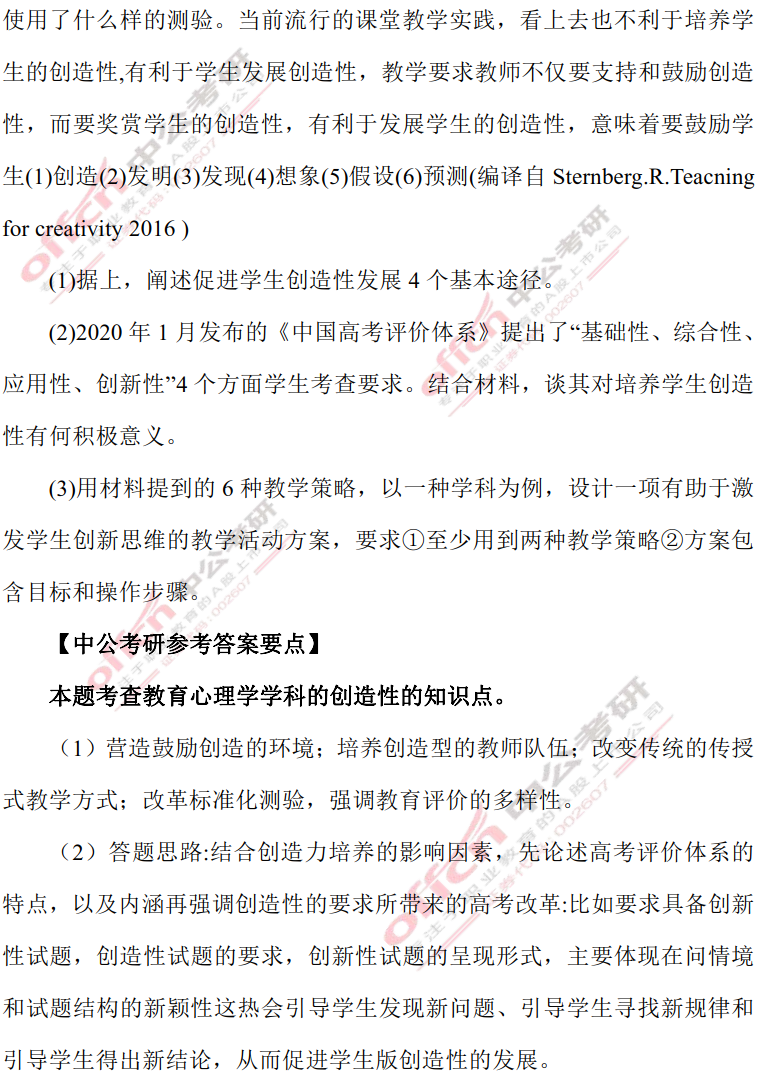 使用了什么样的测验。当前流行的课堂教学实践，看上去也不利于培养学生的创造性,有利于学生发展创造性，教学要求教师不仅要支持和鼓励创造性，而要奖赏学生的创造性，有利于发展学生的创造性，意味着要鼓励学生(1)创造(2)发明(3)发现(4)想象(5)假设(6)预测(编译自 Sternberg.R.Teacning for creativity 2016 )

(1)据上，阐述促进学生创造性发展 4 个基本途径。

(2)2020 年 1 月发布的《中国高考评价体系》提出了“基础性、综合性、应用性、创新性”4 个方面学生考查要求。结合材料，谈其对培养学生创造性有何积极意义。

(3)用材料提到的 6 种教学策略，以一种学科为例，设计一项有助于激发学生创新思维的教学活动方案，要求①至少用到两种教学策略②方案包含目标和操作步骤。

【中公考研参考答案要点】

本题考查教育心理学学科的创造性的知识点。

（1）营造鼓励创造的环境；培养创造型的教师队伍；改变传统的传授式教学方式；改革标准化测验，强调教育评价的多样性。

（2）答题思路:结合创造力培养的影响因素，先论述高考评价体系的特点，以及内涵再强调创造性的要求所带来的高考改革:比如要求具备创新性试题，创造性试题的要求，创新性试题的呈现形式，主要体现在问情境和试题结构的新颖性这热会引导学生发现新问题、引导学生寻找新规律和引导学生得出新结论，从而促进学生版创造性的发展。